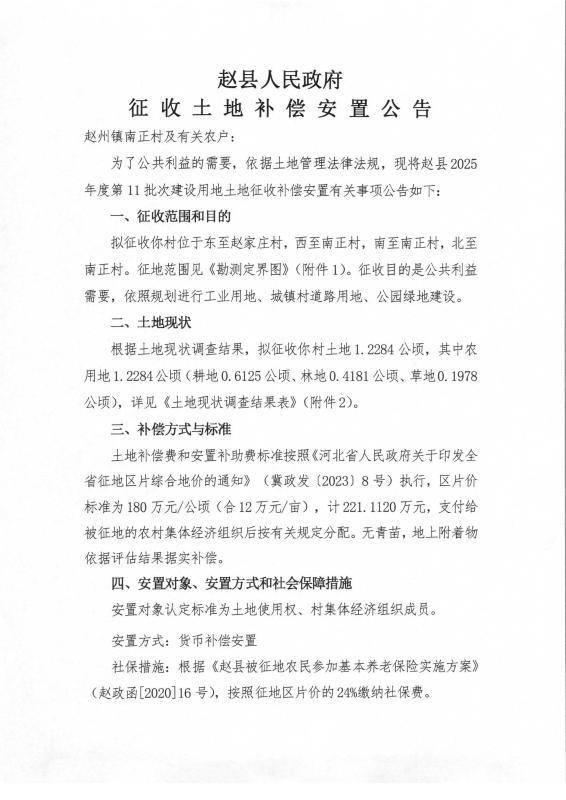 赵县人民政府
征收土地补偿安置公告

赵州镇南正村及有关农户：

为了公共利益的需要，依据土地管理法律法规，现将赵县2025年度第11批次建设用地土地征收补偿安置有关事项公告如下：

一、征收范围和目的

拟征收你村位于东至赵家庄村，西至南正村，南至南正村，北至南正村。征地范围见《勘测定界图》（附件1）。征收目的是公共利益需要，依照规划进行工业用地、城镇村道路用地、公园绿地建设。

二、土地现状

根据土地现状调查结果，拟征收你村土地1.2284公顷，其中农用地1.2284公顷（耕地0.6125公顷、林地0.4181公顷、草地0.1978公顷），详见《土地现状调查结果表》（附件2）。

三、补偿方式与标准

土地补偿费和安置补助费标准按照《河北省人民政府关于印发全省征地区片综合地价的通知》（冀政发〔2023〕8号）执行，区片价标准为180万元/公顷（合12万元/亩），计221.1120万元，支付给被征地的农村集体经济组织后按有关规定分配。无青苗，地上附着物依据评估结果据实补偿。

四、安置对象、安置方式和社会保障措施

安置对象认定标准为土地使用权、村集体经济组织成员。

安置方式：货币补偿安置

社保措施：根据《赵县被征地农民参加基本养老保险实施方案》（赵政函[2020]16号），按照征地区片价的24%缴纳社保费。